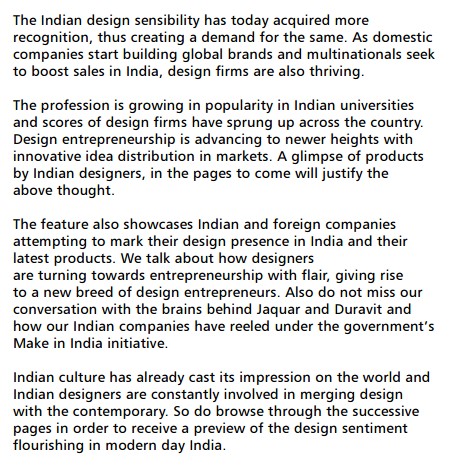 The Indian design sensibility has today acquired more recognition, thus creating a demand for the same. As domestic companies start building global brands and multinationals seek to boost sales in India, design firms are also thriving.

The profession is growing in popularity in Indian universities and scores of design firms have sprung up across the country. Design entrepreneurship is advancing to newer heights with innovative idea distribution in markets. A glimpse of products by Indian designers, in the pages to come will justify the above thought.

The feature also showcases Indian and foreign companies attempting to mark their design presence in India and their latest products. We talk about how designers are turning towards entrepreneurship with flair, giving rise to a new breed of design entrepreneurs. Also do not miss our conversation with the brains behind Jaquar and Duravit and how our Indian companies have reeled under the government's Make in India initiative.

Indian culture has already cast its impression on the world and Indian designers are constantly involved in merging design with the contemporary. So do browse through the successive pages in order to receive a preview of the design sentiment flourishing in modern day India.